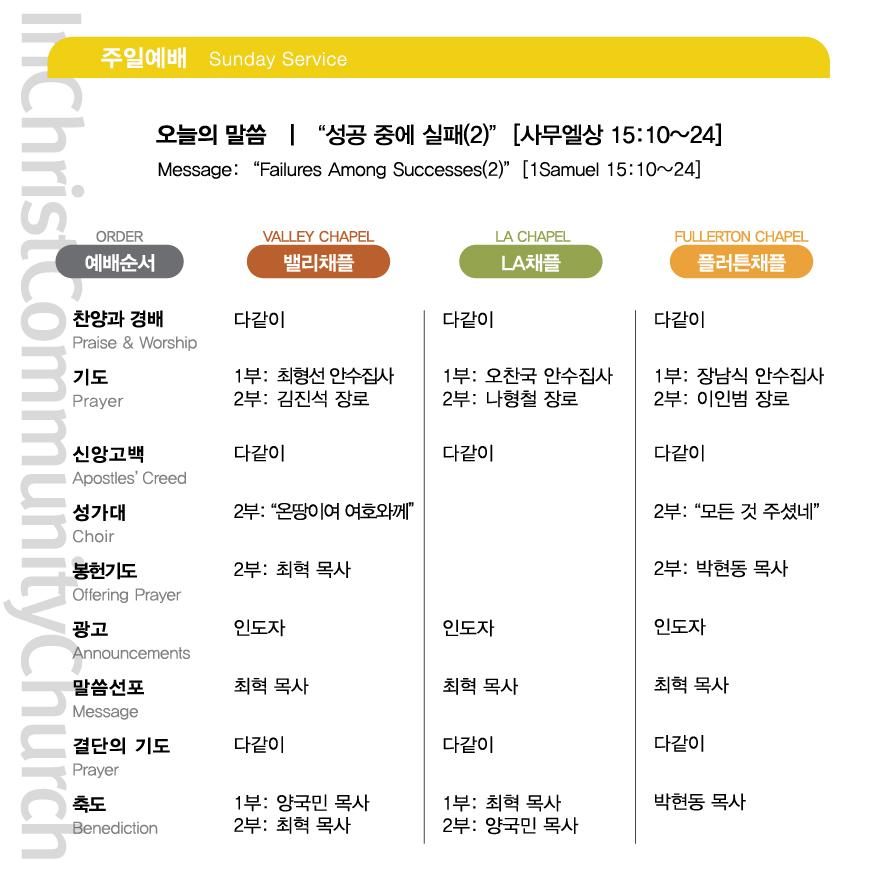 InChristCommunityChurch

주일예배 Sunday Service

오늘의 말씀 | "성공 중에 실패(2)" [사무엘상 15:10~24]
Message: "Failures Among Successes(2)" [1Samuel 15:10~24]

| ORDER 예배순서 | VALLEY CHAPEL 밸리채플 | LA CHAPEL LA채플 | FULLERTON CHAPEL 플러튼채플 |
|---|---|---|---|
| 찬양과 경배 Praise & Worship | 다같이 | 다같이 | 다같이 |
| 기도 Prayer | 1부: 최형선 안수집사 2부: 김진석 장로 | 1부: 오찬국 안수집사 2부: 나형철 장로 | 1부: 장남식 안수집사 2부: 이인범 장로 |
| 신앙고백 Apostles' Creed | 다같이 | 다같이 | 다같이 |
| 성가대 Choir | 2부: "온땅이여 여호와께" | | 2부: "모든 것 주셨네" |
| 봉헌기도 Offering Prayer | 2부: 최혁 목사 | | 2부: 박현동 목사 |
| 광고 Announcements | 인도자 | 인도자 | 인도자 |
| 말씀선포 Message | 최혁 목사 | 최혁 목사 | 최혁 목사 |
| 결단의 기도 Prayer | 다같이 | 다같이 | 다같이 |
| 축도 Benediction | 1부: 양국민 목사 2부: 최혁 목사 | 1부: 최혁 목사 2부: 양국민 목사 | 박현동 목사 |